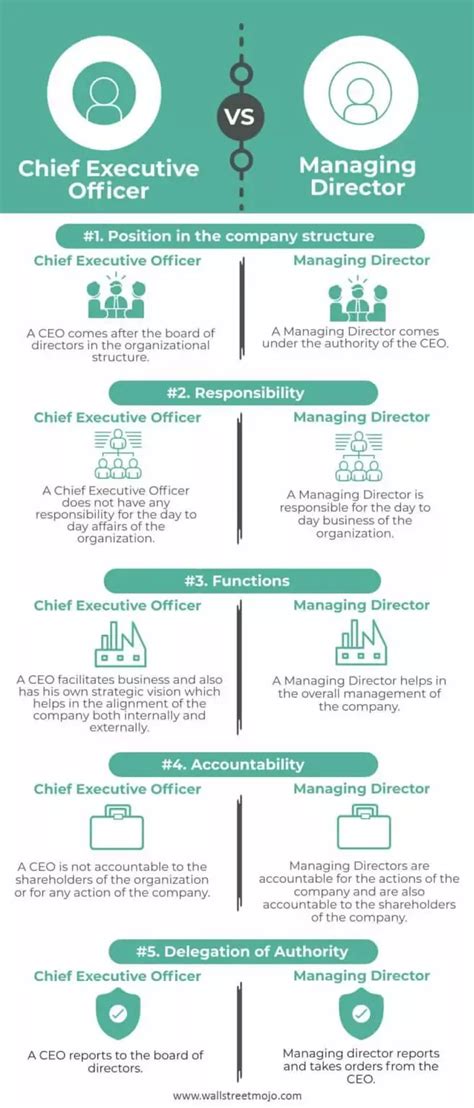 Chief Executive Officer

VS

Managing Director

#1. Position in the company structure

Chief Executive Officer

A CEO comes after the board of directors in the organizational structure.

Managing Director

A Managing Director comes under the authority of the CEO.

#2. Responsibility

Chief Executive Officer

A Chief Executive Officer does not have any responsibility for the day to day affairs of the organization.

Managing Director

A Managing Director is responsible for the day to day business of the organization.

#3. Functions

Chief Executive Officer

A CEO facilitates business and also has his own strategic vision which helps in the alignment of the company both internally and externally.

Managing Director

A Managing Director helps in the overall management of the company.

#4. Accountability

Chief Executive Officer

A CEO is not accountable to the shareholders of the organization or for any action of the company.

Managing Director

Managing Directors are accountable for the actions of the company and are also accountable to the shareholders of the company.

#5. Delegation of Authority

Chief Executive Officer

A CEO reports to the board of directors.

Managing Director

Managing director reports and takes orders from the CEO.

www.wallstreetmojo.com